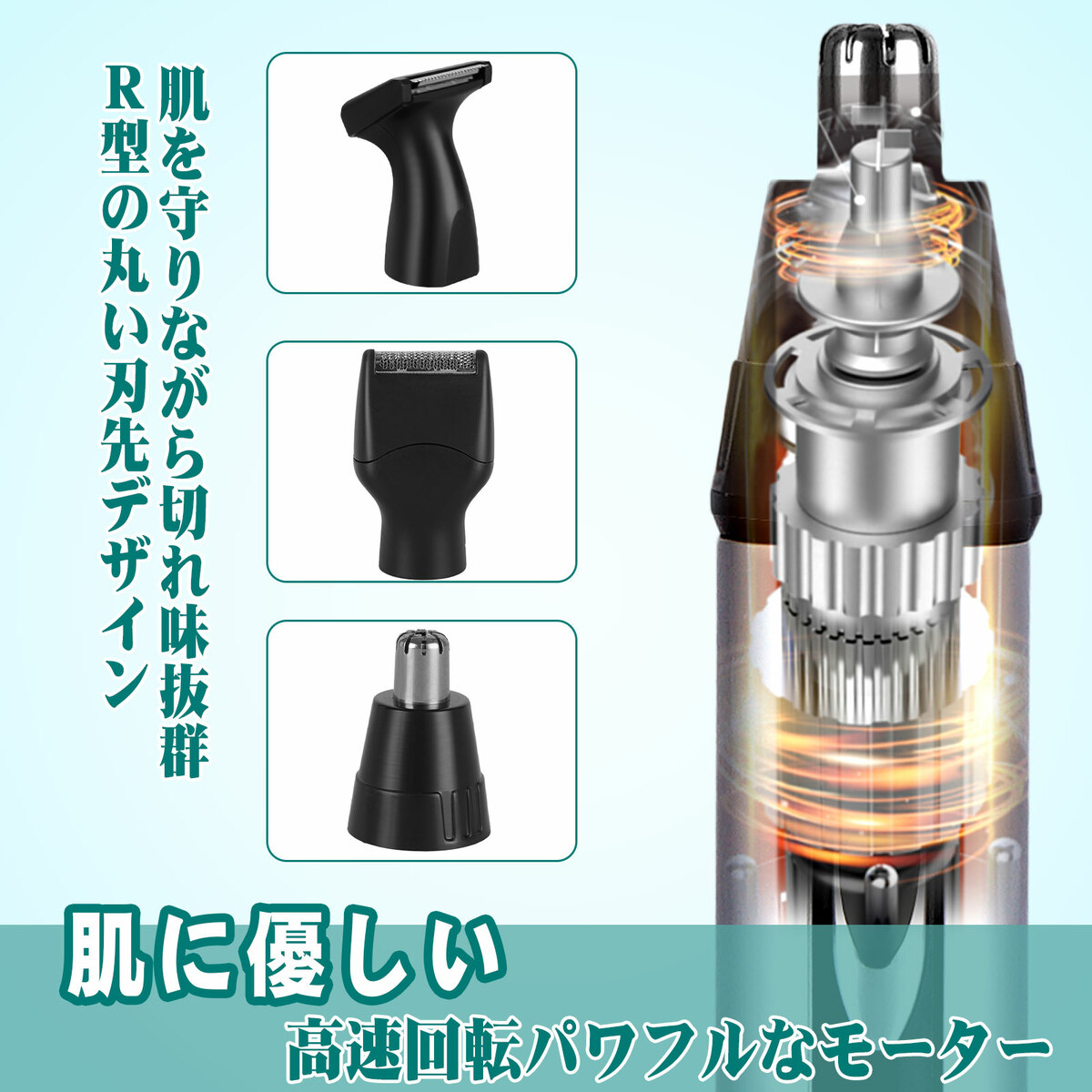 肌を守りながら切れ味抜群
R型の丸い刃先デザイン

肌に優しい
高速回転パワフルなモーター